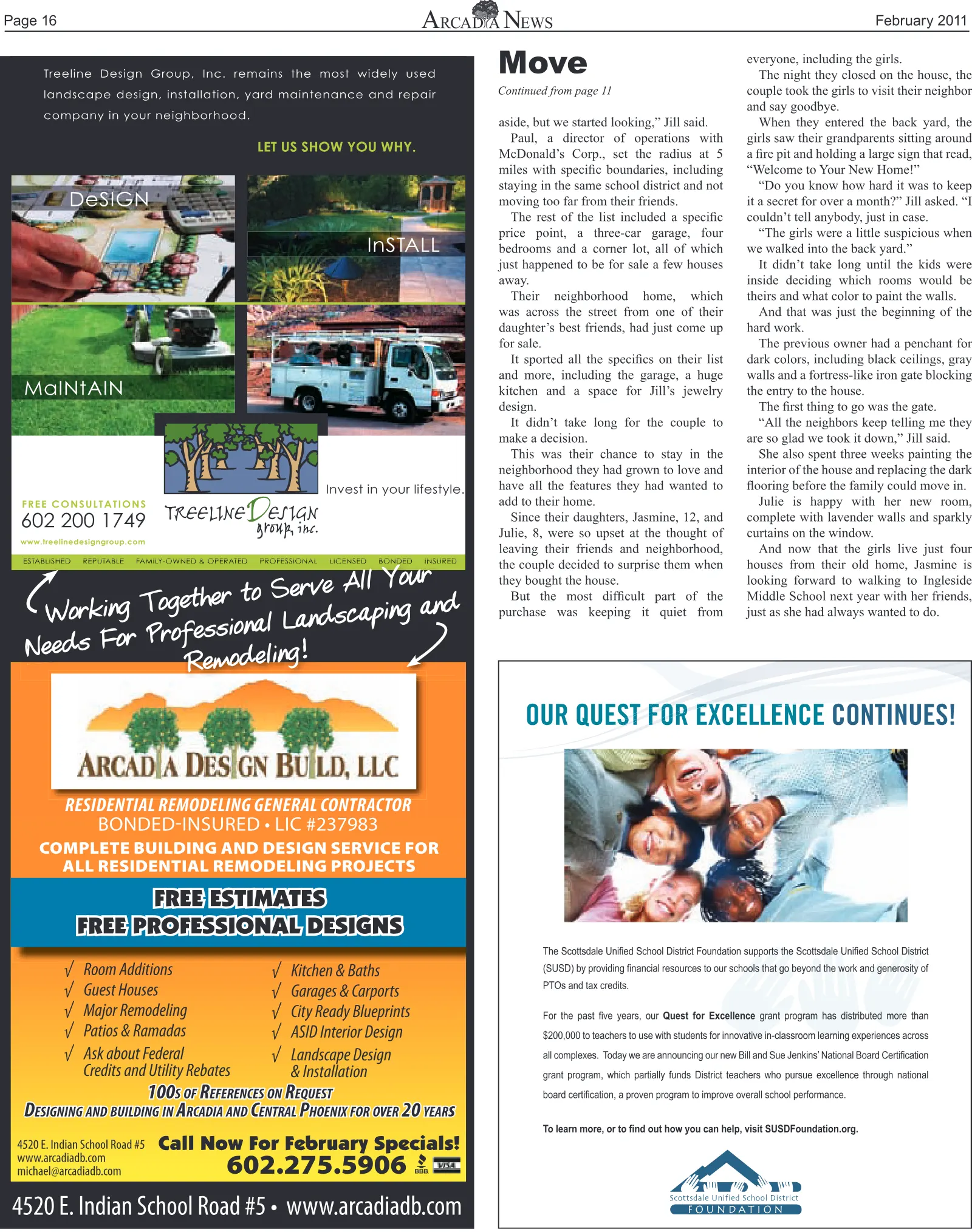 Page 16
ARCADIA NEWS
February 2011

Treeline Design Group, Inc. remains the most widely used landscape design, installation, yard maintenance and repair company in your neighborhood.

LET US SHOW YOU WHY.

DeSIGN

InSTALL

MaINtAIN

Invest in your lifestyle.

FREE CONSULTATIONS
602 200 1749
www.treelinedesigngroup.com

TREELINE DESIGN group, inc.

ESTABLISHED REPUTABLE FAMILY-OWNED & OPERATED PROFESSIONAL LICENSED BONDED INSURED

Working Together to Serve All Your Needs For Professional Landscaping and Remodeling!

ARCADIA DESIGN BUILD, LLC

RESIDENTIAL REMODELING GENERAL CONTRACTOR
BONDED-INSURED • LIC #237983
COMPLETE BUILDING AND DESIGN SERVICE FOR ALL RESIDENTIAL REMODELING PROJECTS

FREE ESTIMATES
FREE PROFESSIONAL DESIGNS

√ Room Additions
√ Guest Houses
√ Major Remodeling
√ Patios & Ramadas
√ Ask about Federal Credits and Utility Rebates
√ Kitchen & Baths
√ Garages & Carports
√ City Ready Blueprints
√ ASID Interior Design
√ Landscape Design & Installation

100s OF REFERENCES ON REQUEST
DESIGNING AND BUILDING IN ARCADIA AND CENTRAL PHOENIX FOR OVER 20 YEARS

4520 E. Indian School Road #5
www.arcadiadb.com
michael@arcadiadb.com

Call Now For February Specials!
602.275.5906

BBB

4520 E. Indian School Road #5 • www.arcadiadb.com

Move

Continued from page 11

aside, but we started looking," Jill said.

Paul, a director of operations with McDonald's Corp., set the radius at 5 miles with specific boundaries, including staying in the same school district and not moving too far from their friends.

The rest of the list included a specific price point, a three-car garage, four bedrooms and a corner lot, all of which just happened to be for sale a few houses away.

Their neighborhood home, which was across the street from one of their daughter's best friends, had just come up for sale.

It sported all the specifics on their list and more, including the garage, a huge kitchen and a space for Jill's jewelry design.

It didn't take long for the couple to make a decision.

This was their chance to stay in the neighborhood they had grown to love and have all the features they had wanted to add to their home.

Since their daughters, Jasmine, 12, and Julie, 8, were so upset at the thought of leaving their friends and neighborhood, the couple decided to surprise them when they bought the house.

But the most difficult part of the purchase was keeping it quiet from everyone, including the girls.

The night they closed on the house, the couple took the girls to visit their neighbor and say goodbye.

When they entered the back yard, the girls saw their grandparents sitting around a fire pit and holding a large sign that read, "Welcome to Your New Home!"

"Do you know how hard it was to keep it a secret for over a month?" Jill asked. "I couldn't tell anybody, just in case.

"The girls were a little suspicious when we walked into the back yard."

It didn't take long until the kids were inside deciding which rooms would be theirs and what color to paint the walls.

And that was just the beginning of the hard work.

The previous owner had a penchant for dark colors, including black ceilings, gray walls and a fortress-like iron gate blocking the entry to the house.

The first thing to go was the gate.

"All the neighbors keep telling me they are so glad we took it down," Jill said.

She also spent three weeks painting the interior of the house and replacing the dark flooring before the family could move in.

Julie is happy with her new room, complete with lavender walls and sparkly curtains on the window.

And now that the girls live just four houses from their old home, Jasmine is looking forward to walking to Ingleside Middle School next year with her friends, just as she had always wanted to do.

OUR QUEST FOR EXCELLENCE CONTINUES!

The Scottsdale Unified School District Foundation supports the Scottsdale Unified School District (SUSD) by providing financial resources to our schools that go beyond the work and generosity of PTOs and tax credits.

For the past five years, our Quest for Excellence grant program has distributed more than $200,000 to teachers to use with students for innovative in-classroom learning experiences across all complexes. Today we are announcing our new Bill and Sue Jenkins' National Board Certification grant program, which partially funds District teachers who pursue excellence through national board certification, a proven program to improve overall school performance.

To learn more, or to find out how you can help, visit SUSDFoundation.org.

Scottsdale Unified School District
FOUNDATION